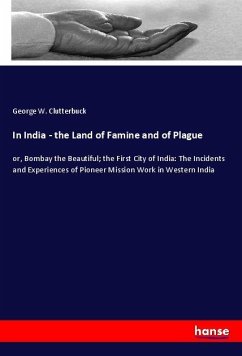 George W. Clutterbuck

In India - the Land of Famine and of Plague

or, Bombay the Beautiful; the First City of India: The Incidents and Experiences of Pioneer Mission Work in Western India

hanse